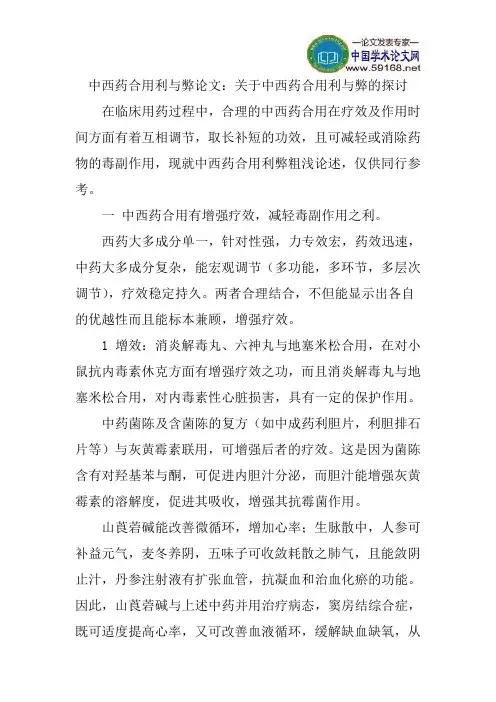 —论文发表专家—
中国学术论文网
www.59168.net

中西药合用利与弊论文：关于中西药合用利与弊的探讨

在临床用药过程中，合理的中西药合用在疗效及作用时间方面有着互相调节，取长补短的功效，且可减轻或消除药物的毒副作用，现就中西药合用利弊粗浅论述，仅供同行参考。

一 中西药合用有增强疗效，减轻毒副作用之利。

西药大多成分单一，针对性强，力专效宏，药效迅速，中药大多成分复杂，能宏观调节（多功能，多环节，多层次调节），疗效稳定持久。两者合理结合，不但能显示出各自的优越性而且能标本兼顾，增强疗效。

1 增效：消炎解毒丸、六神丸与地塞米松合用，在对小鼠抗内毒素休克方面有增强疗效之功，而且消炎解毒丸与地塞米松合用，对内毒素性心脏损害，具有一定的保护作用。

中药茵陈及含茵陈的复方（如中成药利胆片，利胆排石片等）与灰黄霉素联用，可增强后者的疗效。这是因为茵陈含有对羟基苯与酮，可促进内胆汁分泌，而胆汁能增强灰黄霉素的溶解度，促进其吸收，增强其抗霉菌作用。

山莨菪碱能改善微循环，增加心率；生脉散中，人参可补益元气，麦冬养阴，五味子可收敛耗散之肺气，且能敛阴止汁，丹参注射液有扩张血管，抗凝血和治血化瘀的功能。因此，山莨菪碱与上述中药并用治疗病态，窦房结综合症，既可适度提高心率，又可改善血液循环，缓解缺血缺氧，从